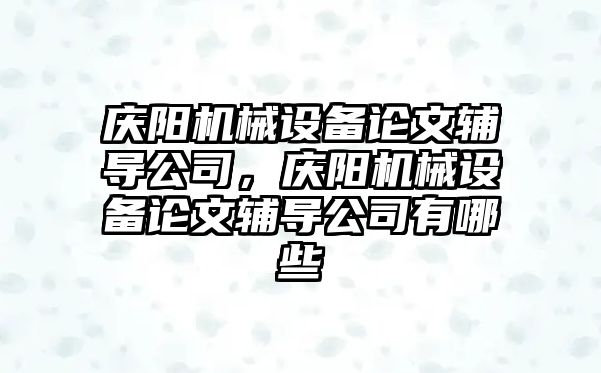 庆阳机械设备论文辅导公司，庆阳机械设备论文辅导公司有哪些